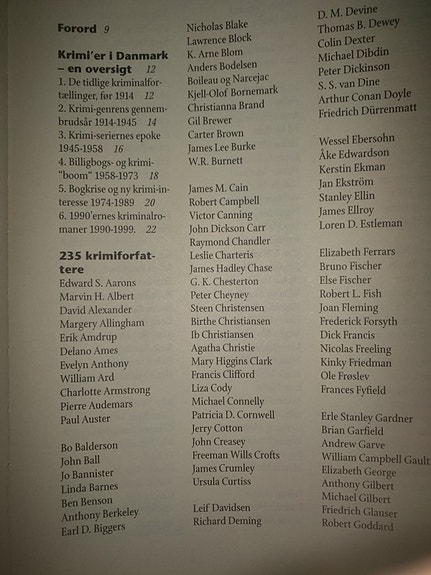 Forord 9

Krimi'er i Danmark – en oversigt 12
1. De tidlige kriminalfortællinger, før 1914 12
2. Krimi-genrens gennembrudsår 1914-1945 14
3. Krimi-seriernes epoke 1945-1958 16
4. Billigbogs- og krimi-"boom" 1958-1973 18
5. Bogkrise og ny krimi-interesse 1974-1989 20
6. 1990'ernes kriminalromaner 1990-1999. 22

235 krimiforfattere
Edward S. Aarons
Marvin H. Albert
David Alexander
Margery Allingham
Erik Amdrup
Delano Ames
Evelyn Anthony
William Ard
Charlotte Armstrong
Pierre Audemars
Paul Auster

Bo Balderson
John Ball
Jo Bannister
Linda Barnes
Ben Benson
Anthony Berkeley
Earl D. Biggers

Nicholas Blake
Lawrence Block
K. Arne Blom
Anders Bodelsen
Boileau og Narcejac
Kjell-Olof Bornemark
Christianna Brand
Gil Brewer
Carter Brown
James Lee Burke
W.R. Burnett

James M. Cain
Robert Campbell
Victor Canning
John Dickson Carr
Raymond Chandler
Leslie Charteris
James Hadley Chase
G. K. Chesterton
Peter Cheyney
Steen Christensen
Birthe Christiansen
Ib Christiansen
Agatha Christie
Mary Higgins Clark
Francis Clifford
Liza Cody
Michael Connelly
Patricia D. Cornwell
Jerry Cotton
John Creasey
Freeman Wills Crofts
James Crumley
Ursula Curtiss

Leif Davidsen
Richard Deming

D. M. Devine
Thomas B. Dewey
Colin Dexter
Michael Dibdin
Peter Dickinson
S. S. van Dine
Arthur Conan Doyle
Friedrich Dürrenmatt

Wessel Ebersohn
Åke Edwardson
Kerstin Ekman
Jan Ekström
Stanley Ellin
James Ellroy
Loren D. Estleman

Elizabeth Ferrars
Bruno Fischer
Else Fischer
Robert L. Fish
Joan Fleming
Frederick Forsyth
Dick Francis
Nicolas Freeling
Kinky Friedman
Ole Frøslev
Frances Fyfield

Erle Stanley Gardner
Brian Garfield
Andrew Garve
William Campbell Gault
Elizabeth George
Anthony Gilbert
Michael Gilbert
Friedrich Glauser
Robert Goddard